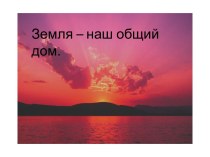 Земля – наш общий дом.